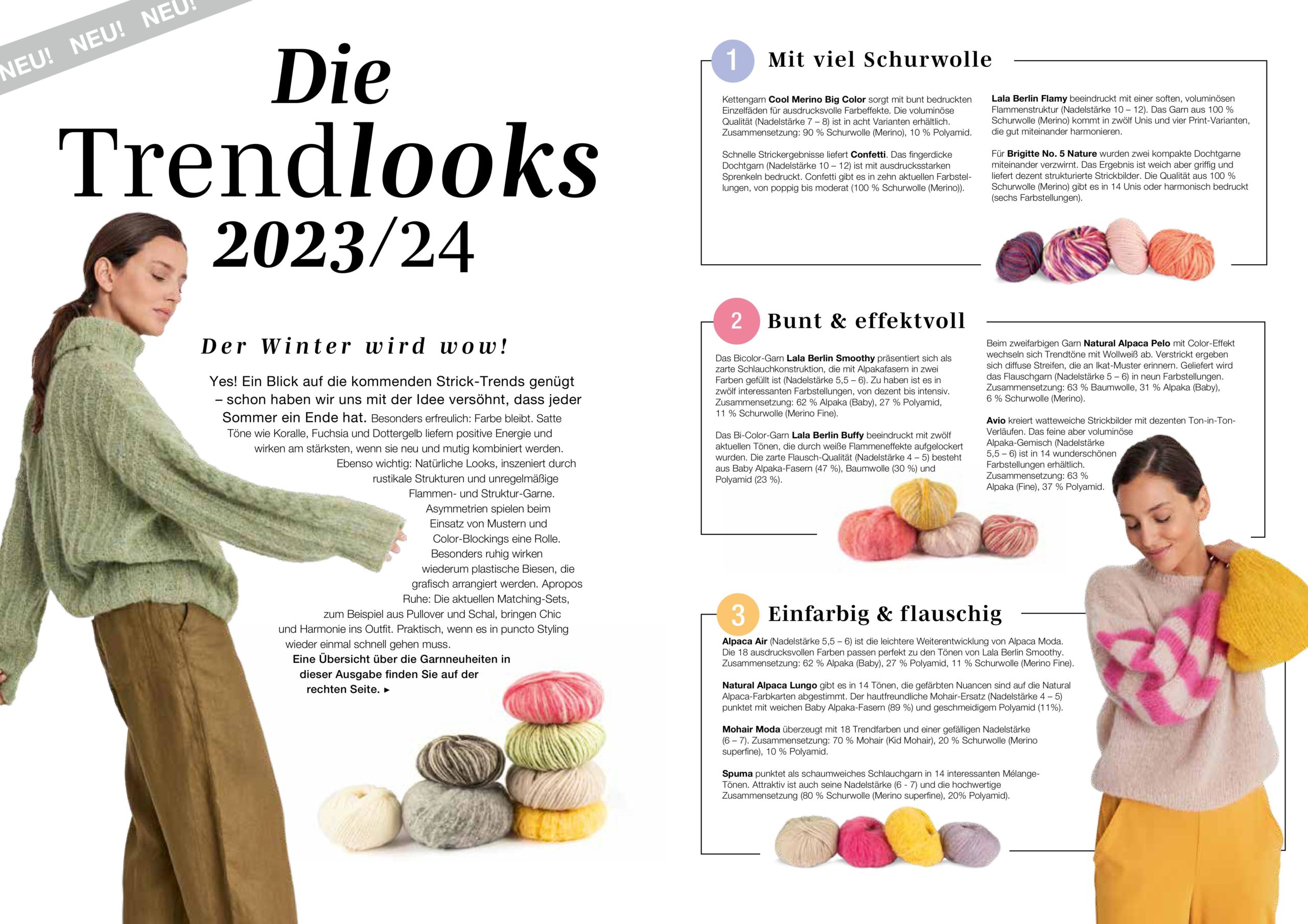 NEU! NEU! NEU!

Die Trendlooks 2023/24

Der Winter wird wow!

Yes! Ein Blick auf die kommenden Strick-Trends genügt – schon haben wir uns mit der Idee versöhnt, dass jeder Sommer ein Ende hat. Besonders erfreulich: Farbe bleibt. Satte Töne wie Koralle, Fuchsia und Dottergelb liefern positive Energie und wirken am stärksten, wenn sie neu und mutig kombiniert werden. Ebenso wichtig: Natürliche Looks, inszeniert durch rustikale Strukturen und unregelmäßige Flammen- und Struktur-Garne. Asymmetrien spielen beim Einsatz von Mustern und Color-Blockings eine Rolle. Besonders ruhig wirken wiederum plastische Biesen, die grafisch arrangiert werden. Apropos Ruhe: Die aktuellen Matching-Sets, zum Beispiel aus Pullover und Schal, bringen Chic und Harmonie ins Outfit. Praktisch, wenn es in puncto Styling wieder einmal schnell gehen muss.

Eine Übersicht über die Garnneuheiten in dieser Ausgabe finden Sie auf der rechten Seite. ▸

1 Mit viel Schurwolle

Kettengarn Cool Merino Big Color sorgt mit bunt bedruckten Einzelfäden für ausdrucksvolle Farbeffekte. Die voluminöse Qualität (Nadelstärke 7 – 8) ist in acht Varianten erhältlich. Zusammensetzung: 90 % Schurwolle (Merino), 10 % Polyamid.

Schnelle Strickergebnisse liefert Confetti. Das fingerdicke Dochtgarn (Nadelstärke 10 – 12) ist mit ausdrucksstarken Sprenkeln bedruckt. Confetti gibt es in zehn aktuellen Farbstellungen, von poppig bis moderat (100 % Schurwolle (Merino)).

Lala Berlin Flamy beeindruckt mit einer soften, voluminösen Flammenstruktur (Nadelstärke 10 – 12). Das Garn aus 100 % Schurwolle (Merino) kommt in zwölf Unis und vier Print-Varianten, die gut miteinander harmonieren.

Für Brigitte No. 5 Nature wurden zwei kompakte Dochtgarne miteinander verzwirnt. Das Ergebnis ist weich aber griffig und liefert dezent strukturierte Strickbilder. Die Qualität aus 100 % Schurwolle (Merino) gibt es in 14 Unis oder harmonisch bedruckt (sechs Farbstellungen).

2 Bunt & effektvoll

Das Bicolor-Garn Lala Berlin Smoothy präsentiert sich als zarte Schlauchkonstruktion, die mit Alpakafasern in zwei Farben gefüllt ist (Nadelstärke 5,5 – 6). Zu haben ist es in zwölf interessanten Farbstellungen, von dezent bis intensiv. Zusammensetzung: 62 % Alpaka (Baby), 27 % Polyamid, 11 % Schurwolle (Merino Fine).

Das Bi-Color-Garn Lala Berlin Buffy beeindruckt mit zwölf aktuellen Tönen, die durch weiße Flammeneffekte aufgelockert wurden. Die zarte Flausch-Qualität (Nadelstärke 4 – 5) besteht aus Baby Alpaka-Fasern (47 %), Baumwolle (30 %) und Polyamid (23 %).

Beim zweifarbigen Garn Natural Alpaca Pelo mit Color-Effekt wechseln sich Trendtöne mit Wollweiß ab. Verstrickt ergeben sich diffuse Streifen, die an Ikat-Muster erinnern. Geliefert wird das Flauschgarn (Nadelstärke 5 – 6) in neun Farbstellungen. Zusammensetzung: 63 % Baumwolle, 31 % Alpaka (Baby), 6 % Schurwolle (Merino).

Avio kreiert watteweiche Strickbilder mit dezenten Ton-in-Ton-Verläufen. Das feine aber voluminöse Alpaka-Gemisch (Nadelstärke 5,5 – 6) ist in 14 wunderschönen Farbstellungen erhältlich. Zusammensetzung: 63 % Alpaka (Fine), 37 % Polyamid.

3 Einfarbig & flauschig

Alpaca Air (Nadelstärke 5,5 – 6) ist die leichtere Weiterentwicklung von Alpaca Moda. Die 18 ausdrucksvollen Farben passen perfekt zu den Tönen von Lala Berlin Smoothy. Zusammensetzung: 62 % Alpaka (Baby), 27 % Polyamid, 11 % Schurwolle (Merino Fine).

Natural Alpaca Lungo gibt es in 14 Tönen, die gefärbten Nuancen sind auf die Natural Alpaca-Farbkarten abgestimmt. Der hautfreundliche Mohair-Ersatz (Nadelstärke 4 – 5) punktet mit weichen Baby Alpaka-Fasern (89 %) und geschmeidigem Polyamid (11%).

Mohair Moda überzeugt mit 18 Trendfarben und einer gefälligen Nadelstärke (6 – 7). Zusammensetzung: 70 % Mohair (Kid Mohair), 20 % Schurwolle (Merino superfine), 10 % Polyamid.

Spuma punktet als schaumweiches Schlauchgarn in 14 interessanten Mélange-Tönen. Attraktiv ist auch seine Nadelstärke (6 - 7) und die hochwertige Zusammensetzung (80 % Schurwolle (Merino superfine), 20% Polyamid).